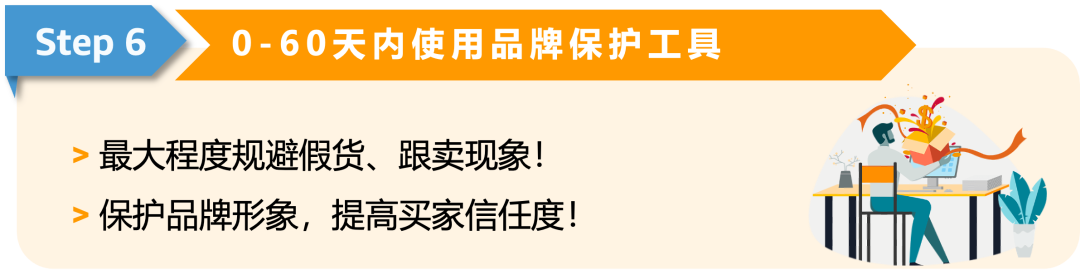 Step 6

0-60天内使用品牌保护工具

> 最大程度规避假货、跟卖现象！

> 保护品牌形象，提高买家信任度！